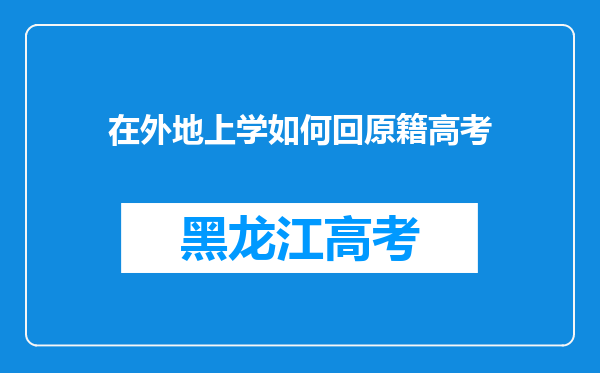 在外地上学如何回原籍高考

黑龙江高考